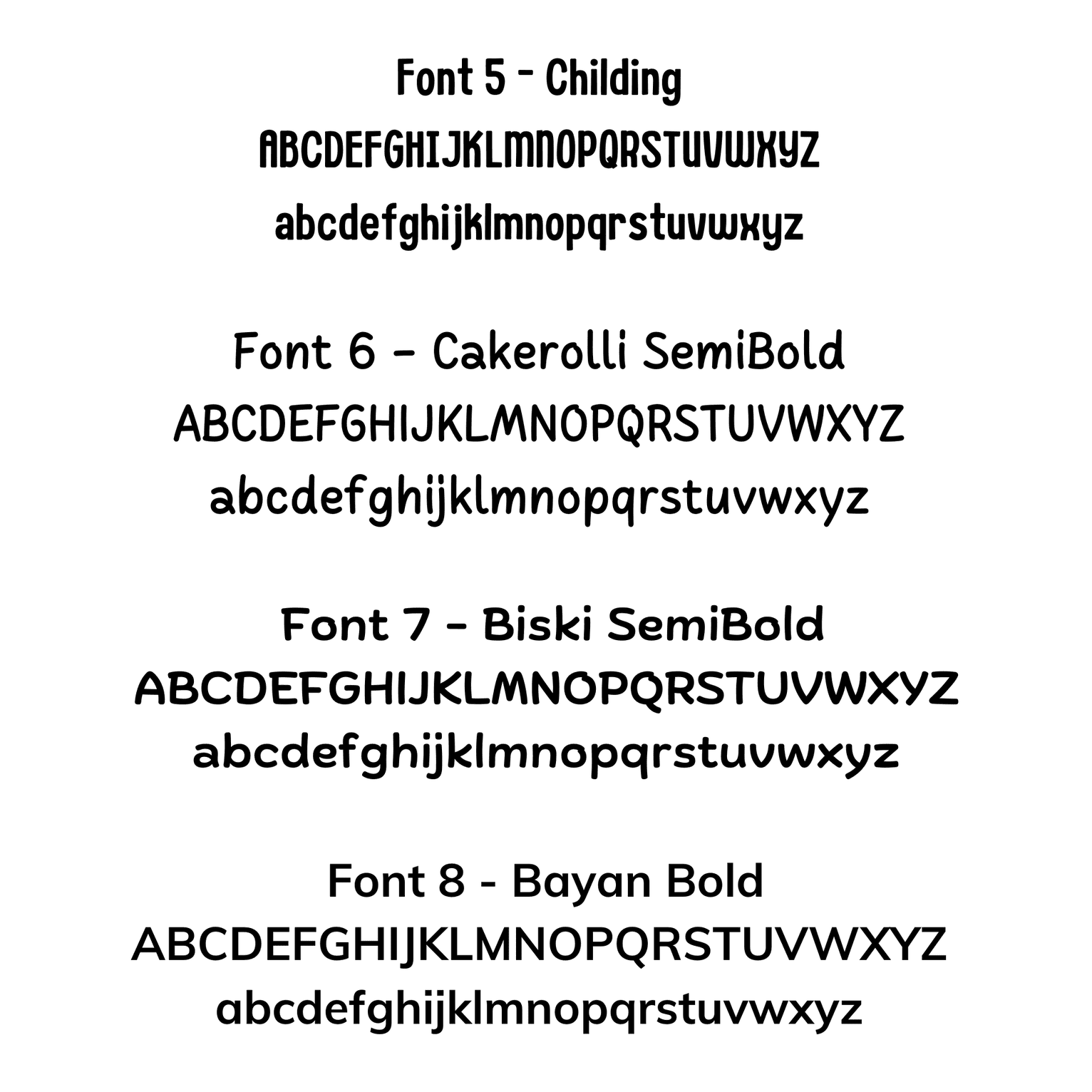 Font 5 - Childing
ABCDEFGHIJKLMNOPQRSTUVWXYZ
abcdefghijklmnopqrstuvwxyz

Font 6 - Cakerolli SemiBold
ABCDEFGHIJKLMNOPQRSTUVWXYZ
abcdefghijklmnopqrstuvwxyz

Font 7 - Biski SemiBold
ABCDEFGHIJKLMNOPQRSTUVWXYZ
abcdefghijklmnopqrstuvwxyz

Font 8 - Bayan Bold
ABCDEFGHIJKLMNOPQRSTUVWXYZ
abcdefghijklmnopqrstuvwxyz